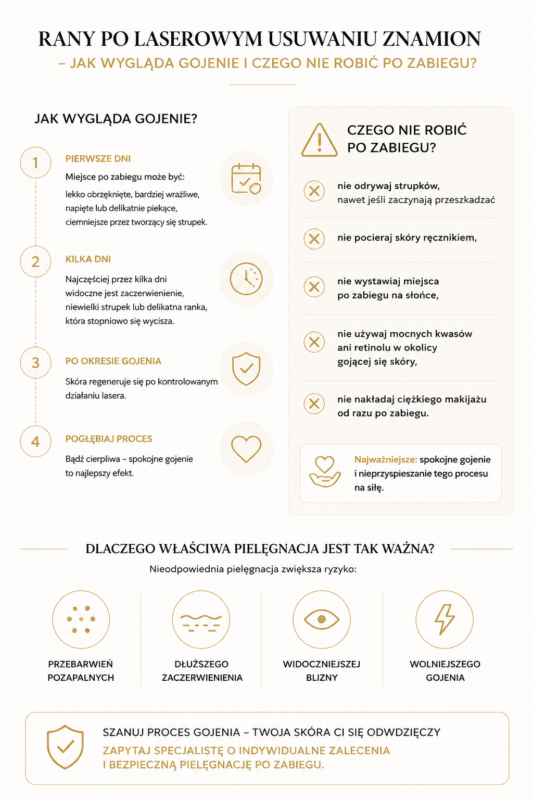 RANY PO LASEROWYM USUWANIU ZNAMION
– JAK WYGLĄDA GOJENIE I CZEGO NIE ROBIĆ PO ZABIEGU?

JAK WYGLĄDA GOJENIE?

1 PIERWSZE DNI
Miejsce po zabiegu może być:
lekko obrzęknięte, bardziej wrażliwe, napięte lub delikatnie piekące, ciemniejsze przez tworzący się strupek.

2 KILKA DNI
Najczęściej przez kilka dni widoczne jest zaczerwienienie, niewielki strupek lub delikatna ranka, która stopniowo się wycisza.

3 PO OKRESIE GOJENIA
Skóra regeneruje się po kontrolowanym działaniu lasera.

4 POGŁĘBIAJ PROCES
Bądź cierpliwa – spokojne gojenie to najlepszy efekt.

CZEGO NIE ROBIĆ PO ZABIEGU?

nie odrywaj strupków, nawet jeśli zaczynają przeszkadzać

nie pocieraj skóry ręcznikiem,

nie wystawiaj miejsca po zabiegu na słońce,

nie używaj mocnych kwasów ani retinolu w okolicy gojącej się skóry,

nie nakładaj ciężkiego makijażu od razu po zabiegu.

Najważniejsze: spokojne gojenie i nieprzyspieszanie tego procesu na siłę.

DLACZEGO WŁAŚCIWA PIELĘGNACJA JEST TAK WAŻNA?

Nieodpowiednia pielęgnacja zwiększa ryzyko:

PRZEBARWIEŃ POZAPALNYCH

DŁUŻSZEGO ZACZERWIENIENIA

WIDOCZNIEJSZEJ BLIZNY

WOLNIEJSZEGO GOJENIA

SZANUJ PROCES GOJENIA – TWOJA SKÓRA CI SIĘ ODWDZIĘCZY
ZAPYTAJ SPECJALISTĘ O INDYWIDUALNE ZALECENIA I BEZPIECZNĄ PIELĘGNACJĘ PO ZABIEGU.